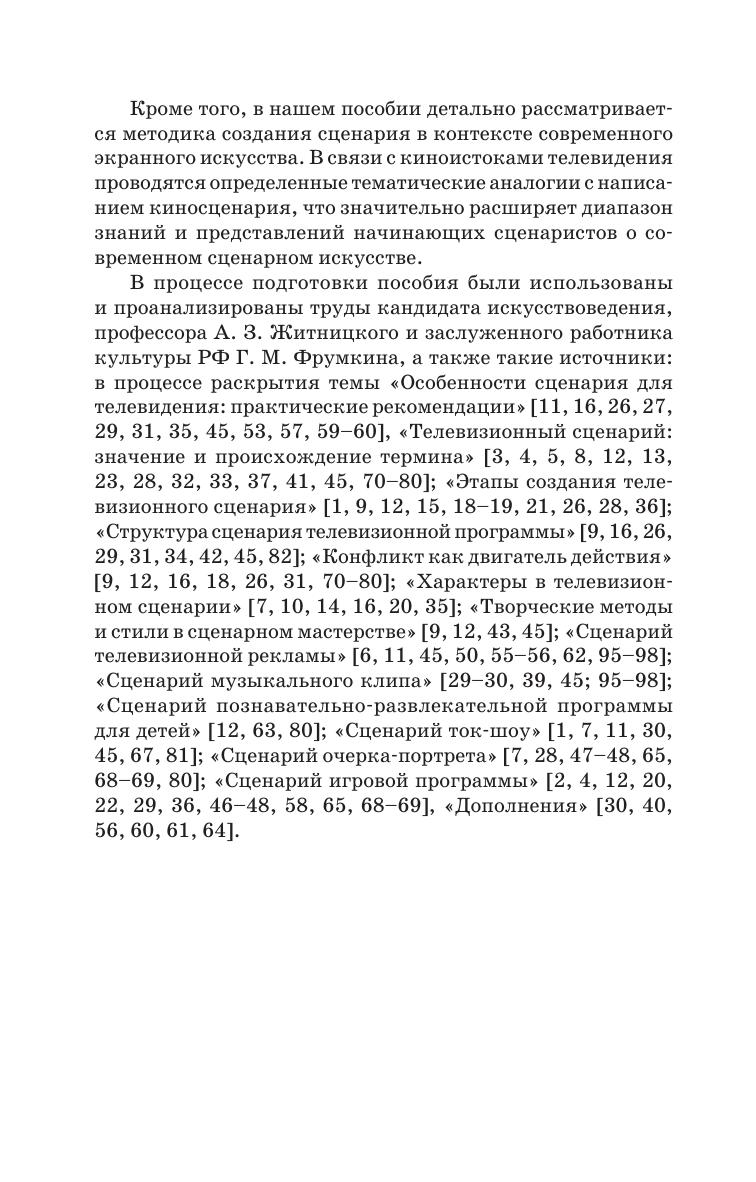 Кроме того, в нашем пособии детально рассматривается методика создания сценария в контексте современного экранного искусства. В связи с киноистоками телевидения проводятся определенные тематические аналогии с написанием киносценария, что значительно расширяет диапазон знаний и представлений начинающих сценаристов о современном сценарном искусстве.

В процессе подготовки пособия были использованы и проанализированы труды кандидата искусствоведения, профессора А. З. Житницкого и заслуженного работника культуры РФ Г. М. Фрумкина, а также такие источники: в процессе раскрытия темы «Особенности сценария для телевидения: практические рекомендации» [11, 16, 26, 27, 29, 31, 35, 45, 53, 57, 59–60], «Телевизионный сценарий: значение и происхождение термина» [3, 4, 5, 8, 12, 13, 23, 28, 32, 33, 37, 41, 45, 70–80]; «Этапы создания телевизионного сценария» [1, 9, 12, 15, 18–19, 21, 26, 28, 36]; «Структура сценария телевизионной программы» [9, 16, 26, 29, 31, 34, 42, 45, 82]; «Конфликт как двигатель действия» [9, 12, 16, 18, 26, 31, 70–80]; «Характеры в телевизионном сценарии» [7, 10, 14, 16, 20, 35]; «Творческие методы и стили в сценарном мастерстве» [9, 12, 43, 45]; «Сценарий телевизионной рекламы» [6, 11, 45, 50, 55–56, 62, 95–98]; «Сценарий музыкального клипа» [29–30, 39, 45; 95–98]; «Сценарий познавательно-развлекательной программы для детей» [12, 63, 80]; «Сценарий ток-шоу» [1, 7, 11, 30, 45, 67, 81]; «Сценарий очерка-портрета» [7, 28, 47–48, 65, 68–69, 80]; «Сценарий игровой программы» [2, 4, 12, 20, 22, 29, 36, 46–48, 58, 65, 68–69], «Дополнения» [30, 40, 56, 60, 61, 64].